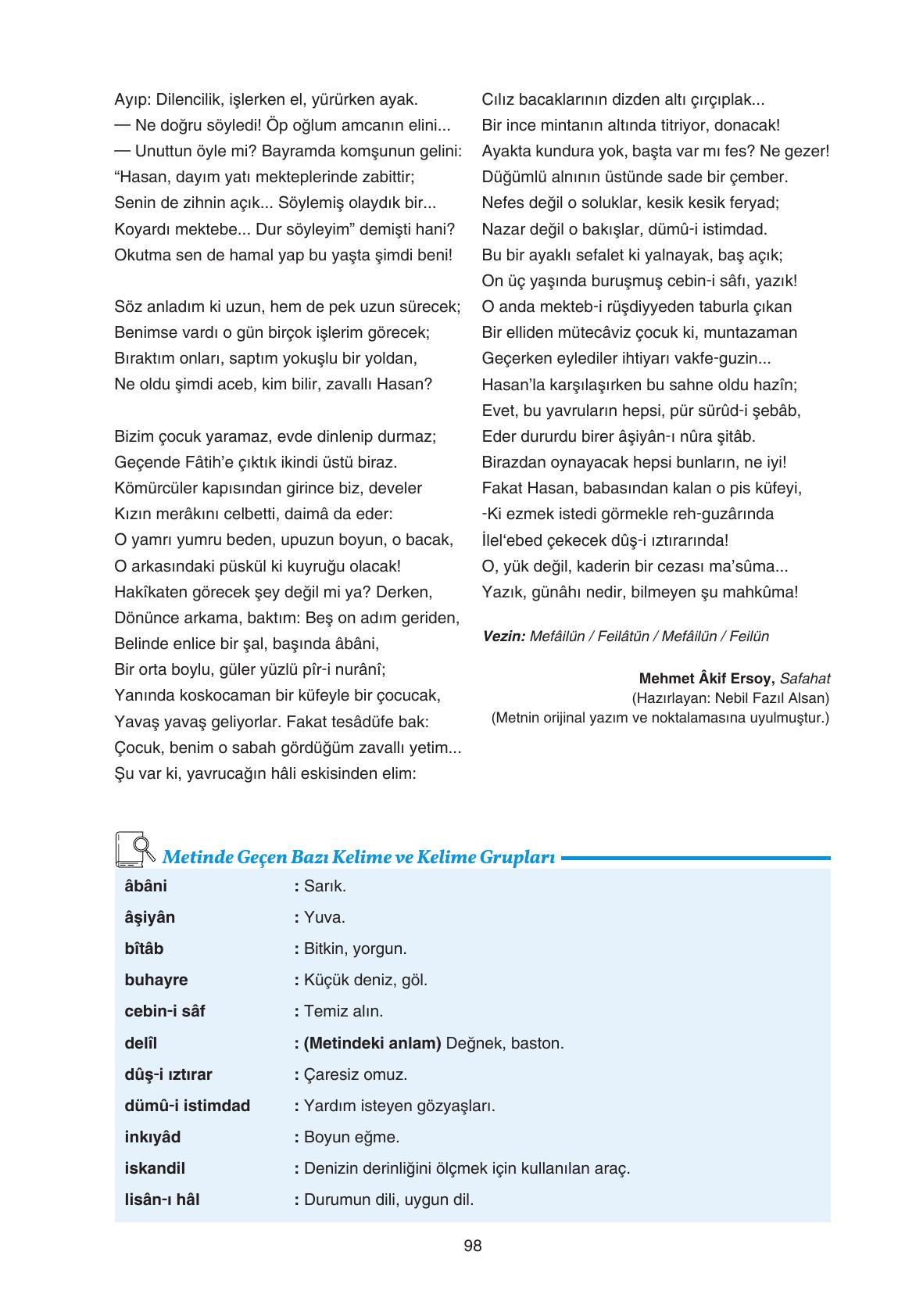 Ayıp: Dilencilik, işlerken el, yürürken ayak.
— Ne doğru söyledi! Öp oğlum amcanın elini...
— Unuttun öyle mi? Bayramda komşunun gelini:
“Hasan, dayım yatı mekteplerinde zabittir;
Senin de zihnin açık... Söylemiş olaydık bir...
Koyardı mektebe... Dur söyleyim” demişti hani?
Okutma sen de hamal yap bu yaşta şimdi beni!

Söz anladım ki uzun, hem de pek uzun sürecek;
Benimse vardı o gün birçok işlerim görecek;
Bıraktım onları, saptım yokuşlu bir yoldan,
Ne oldu şimdi aceb, kim bilir, zavallı Hasan?

Bizim çocuk yaramaz, evde dinlenip durmaz;
Geçende Fâtih’e çıktık ikindi üstü biraz.
Kömürcüler kapısından girince biz, develer
Kızın merâkını celbetti, daimâ da eder:
O yamrı yumru beden, upuzun boyun, o bacak,
O arkasındaki püskül ki kuyruğu olacak!
Hakîkaten görecek şey değil mi ya? Derken,
Dönünce arkama, baktım: Beş on adım geriden,
Belinde enlice bir şal, başında âbâni,
Bir orta boylu, güler yüzlü pîr-i nurânî;
Yanında koskocaman bir küfeyle bir çocucak,
Yavaş yavaş geliyorlar. Fakat tesâdüfe bak:
Çocuk, benim o sabah gördüğüm zavallı yetim...
Şu var ki, yavrucağın hâli eskisinden elim:

Cılız bacaklarının dizden altı çırçıplak...
Bir ince mintanın altında titriyor, donacak!
Ayakta kundura yok, başta var mı fes? Ne gezer!
Düğümlü alnının üstünde sade bir çember.
Nefes değil o soluklar, kesik kesik feryad;
Nazar değil o bakışlar, dümû-i istimdad.
Bu bir ayaklı sefalet ki yalnayak, baş açık;
On üç yaşında buruşmuş cebin-i sâfı, yazık!
O anda mekteb-i rüşdiyyeden taburla çıkan
Bir elliden mütecâviz çocuk ki, muntazaman
Geçerken eylediler ihtiyarı vakfe-guzin...
Hasan’la karşılaşırken bu sahne oldu hazîn;
Evet, bu yavruların hepsi, pür sürûd-i şebâb,
Eder dururdu birer âşiyân-ı nûra şitâb.
Birazdan oynayacak hepsi bunların, ne iyi!
Fakat Hasan, babasından kalan o pis küfeyi,
-Ki ezmek istedi görmekle reh-guzârında
İlel‘ebed çekecek dûş-i ıztırarında!
O, yük değil, kaderin bir cezası ma’sûma...
Yazık, günâhı nedir, bilmeyen şu mahkûma!

Vezin: Mefâilün / Feilâtün / Mefâilün / Feilün

Mehmet Âkif Ersoy, Safahat
(Hazırlayan: Nebil Fazıl Alsan)
(Metnin orijinal yazım ve noktalamasına uyulmuştur.)

Metinde Geçen Bazı Kelime ve Kelime Grupları

| | |
|---|---|
| âbâni | : Sarık. |
| âşiyân | : Yuva. |
| bîtâb | : Bitkin, yorgun. |
| buhayre | : Küçük deniz, göl. |
| cebin-i sâf | : Temiz alın. |
| delîl | : (Metindeki anlam) Değnek, baston. |
| dûş-i ıztırar | : Çaresiz omuz. |
| dümû-i istimdad | : Yardım isteyen gözyaşları. |
| inkıyâd | : Boyun eğme. |
| iskandil | : Denizin derinliğini ölçmek için kullanılan araç. |
| lisân-ı hâl | : Durumun dili, uygun dil. |

98